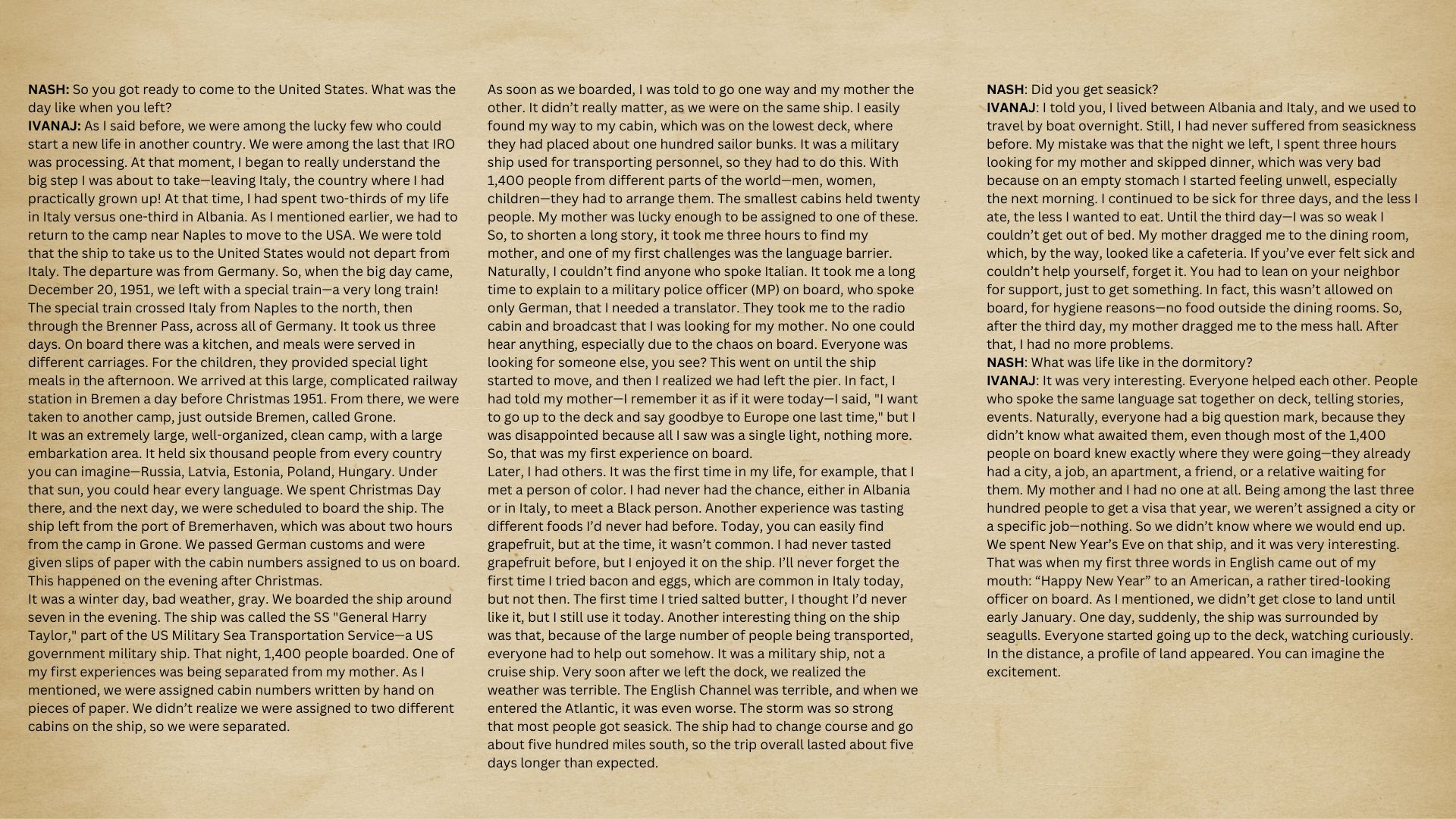 NASH: So you got ready to come to the United States. What was the day like when you left?
IVANAJ: As I said before, we were among the lucky few who could start a new life in another country. We were among the last that IRO was processing. At that moment, I began to really understand the big step I was about to take—leaving Italy, the country where I had practically grown up! At that time, I had spent two-thirds of my life in Italy versus one-third in Albania. As I mentioned earlier, we had to return to the camp near Naples to move to the USA. We were told that the ship to take us to the United States would not depart from Italy. The departure was from Germany. So, when the big day came, December 20, 1951, we left with a special train—a very long train! The special train crossed Italy from Naples to the north, then through the Brenner Pass, across all of Germany. It took us three days. On board there was a kitchen, and meals were served in different carriages. For the children, they provided special light meals in the afternoon. We arrived at this large, complicated railway station in Bremen a day before Christmas 1951. From there, we were taken to another camp, just outside Bremen, called Grone.
It was an extremely large, well-organized, clean camp, with a large embarkation area. It held six thousand people from every country you can imagine—Russia, Latvia, Estonia, Poland, Hungary. Under that sun, you could hear every language. We spent Christmas Day there, and the next day, we were scheduled to board the ship. The ship left from the port of Bremerhaven, which was about two hours from the camp in Grone. We passed German customs and were given slips of paper with the cabin numbers assigned to us on board. This happened on the evening after Christmas.
It was a winter day, bad weather, gray. We boarded the ship around seven in the evening. The ship was called the SS "General Harry Taylor," part of the US Military Sea Transportation Service—a US government military ship. That night, 1,400 people boarded. One of my first experiences was being separated from my mother. As I mentioned, we were assigned cabin numbers written by hand on pieces of paper. We didn't realize we were assigned to two different cabins on the ship, so we were separated.

As soon as we boarded, I was told to go one way and my mother the other. It didn't really matter, as we were on the same ship. I easily found my way to my cabin, which was on the lowest deck, where they had placed about one hundred sailor bunks. It was a military ship used for transporting personnel, so they had to do this. With 1,400 people from different parts of the world—men, women, children—they had to arrange them. The smallest cabins held twenty people. My mother was lucky enough to be assigned to one of these. So, to shorten a long story, it took me three hours to find my mother, and one of my first challenges was the language barrier. Naturally, I couldn't find anyone who spoke Italian. It took me a long time to explain to a military police officer (MP) on board, who spoke only German, that I needed a translator. They took me to the radio cabin and broadcast that I was looking for my mother. No one could hear anything, especially due to the chaos on board. Everyone was looking for someone else, you see? This went on until the ship started to move, and then I realized we had left the pier. In fact, I had told my mother—I remember it as if it were today—I said, "I want to go up to the deck and say goodbye to Europe one last time," but I was disappointed because all I saw was a single light, nothing more. So, that was my first experience on board.
Later, I had others. It was the first time in my life, for example, that I met a person of color. I had never had the chance, either in Albania or in Italy, to meet a Black person. Another experience was tasting different foods I'd never had before. Today, you can easily find grapefruit, but at the time, it wasn't common. I had never tasted grapefruit before, but I enjoyed it on the ship. I'll never forget the first time I tried bacon and eggs, which are common in Italy today, but not then. The first time I tried salted butter, I thought I'd never like it, but I still use it today. Another interesting thing on the ship was that, because of the large number of people being transported, everyone had to help out somehow. It was a military ship, not a cruise ship. Very soon after we left the dock, we realized the weather was terrible. The English Channel was terrible, and when we entered the Atlantic, it was even worse. The storm was so strong that most people got seasick. The ship had to change course and go about five hundred miles south, so the trip overall lasted about five days longer than expected.

NASH: Did you get seasick?
IVANAJ: I told you, I lived between Albania and Italy, and we used to travel by boat overnight. Still, I had never suffered from seasickness before. My mistake was that the night we left, I spent three hours looking for my mother and skipped dinner, which was very bad because on an empty stomach I started feeling unwell, especially the next morning. I continued to be sick for three days, and the less I ate, the less I wanted to eat. Until the third day—I was so weak I couldn't get out of bed. My mother dragged me to the dining room, which, by the way, looked like a cafeteria. If you've ever felt sick and couldn't help yourself, forget it. You had to lean on your neighbor for support, just to get something. In fact, this wasn't allowed on board, for hygiene reasons—no food outside the dining rooms. So, after the third day, my mother dragged me to the mess hall. After that, I had no more problems.
NASH: What was life like in the dormitory?
IVANAJ: It was very interesting. Everyone helped each other. People who spoke the same language sat together on deck, telling stories, events. Naturally, everyone had a big question mark, because they didn't know what awaited them, even though most of the 1,400 people on board knew exactly where they were going—they already had a city, a job, an apartment, a friend, or a relative waiting for them. My mother and I had no one at all. Being among the last three hundred people to get a visa that year, we weren't assigned a city or a specific job—nothing. So we didn't know where we would end up. We spent New Year's Eve on that ship, and it was very interesting. That was when my first three words in English came out of my mouth: "Happy New Year" to an American, a rather tired-looking officer on board. As I mentioned, we didn't get close to land until early January. One day, suddenly, the ship was surrounded by seagulls. Everyone started going up to the deck, watching curiously. In the distance, a profile of land appeared. You can imagine the excitement.